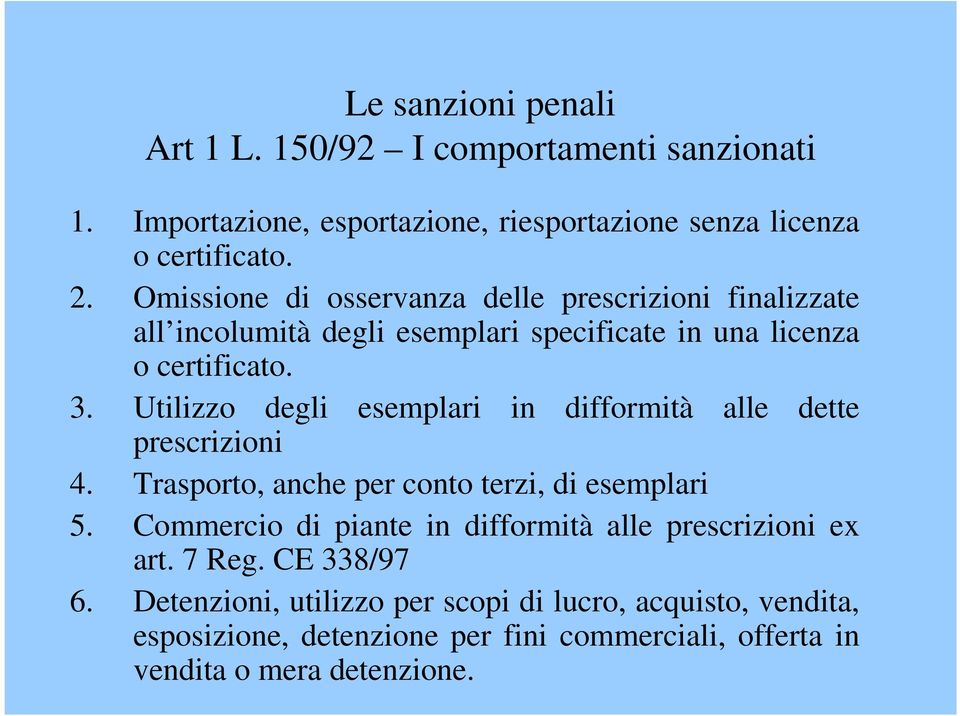 Le sanzioni penali
Art 1 L. 150/92 – I comportamenti sanzionati

1. Importazione, esportazione, riesportazione senza licenza o certificato.
2. Omissione di osservanza delle prescrizioni finalizzate all’incolumità degli esemplari specificate in una licenza o certificato.
3. Utilizzo degli esemplari in difformità alle dette prescrizioni
4. Trasporto, anche per conto terzi, di esemplari
5. Commercio di piante in difformità alle prescrizioni ex art. 7 Reg. CE 338/97
6. Detenzioni, utilizzo per scopi di lucro, acquisto, vendita, esposizione, detenzione per fini commerciali, offerta in vendita o mera detenzione.